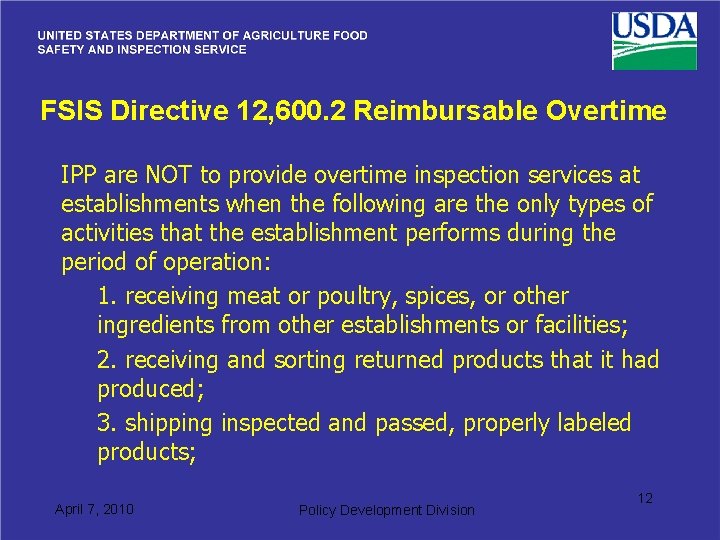 UNITED STATES DEPARTMENT OF AGRICULTURE FOOD SAFETY AND INSPECTION SERVICE

USDA

FSIS Directive 12,600.2 Reimbursable Overtime

IPP are NOT to provide overtime inspection services at establishments when the following are the only types of activities that the establishment performs during the period of operation:

1. receiving meat or poultry, spices, or other ingredients from other establishments or facilities;

2. receiving and sorting returned products that it had produced;

3. shipping inspected and passed, properly labeled products;

April 7, 2010

Policy Development Division

12